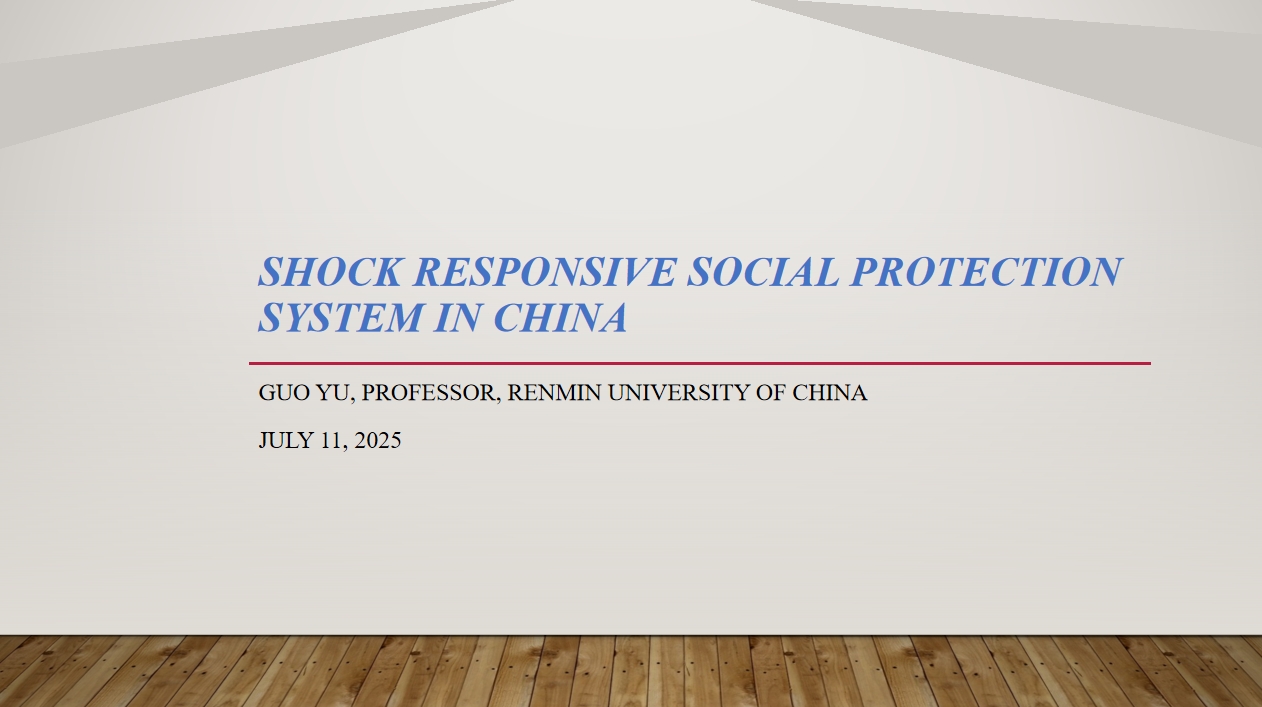 SHOCK RESPONSIVE SOCIAL PROTECTION SYSTEM IN CHINA

GUO YU, PROFESSOR, RENMIN UNIVERSITY OF CHINA

JULY 11, 2025